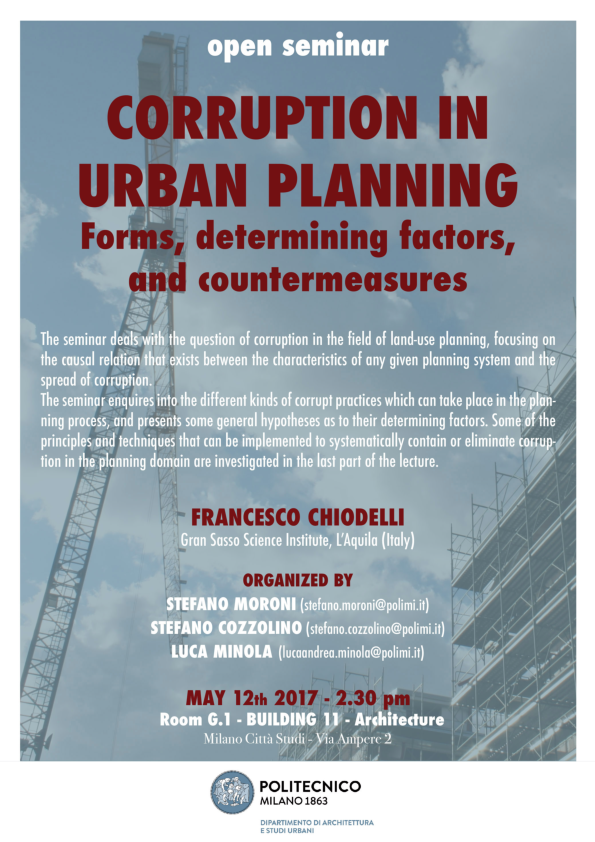 open seminar

CORRUPTION IN URBAN PLANNING

Forms, determining factors, and countermeasures

The seminar deals with the question of corruption in the field of land-use planning, focusing on the causal relation that exists between the characteristics of any given planning system and the spread of corruption.
The seminar enquires into the different kinds of corrupt practices which can take place in the planning process, and presents some general hypotheses as to their determining factors. Some of the principles and techniques that can be implemented to systematically contain or eliminate corruption in the planning domain are investigated in the last part of the lecture.

FRANCESCO CHIODELLI
Gran Sasso Science Institute, L'Aquila (Italy)

ORGANIZED BY
STEFANO MORONI (stefano.moroni@polimi.it)
STEFANO COZZOLINO (stefano.cozzolino@polimi.it)
LUCA MINOLA (lucaandrea.minola@polimi.it)

MAY 12th 2017 - 2.30 pm
Room G.1 - BUILDING 11 - Architecture
Milano Città Studi - Via Ampere 2

POLITECNICO MILANO 1863

DIPARTIMENTO DI ARCHITETTURA E STUDI URBANI